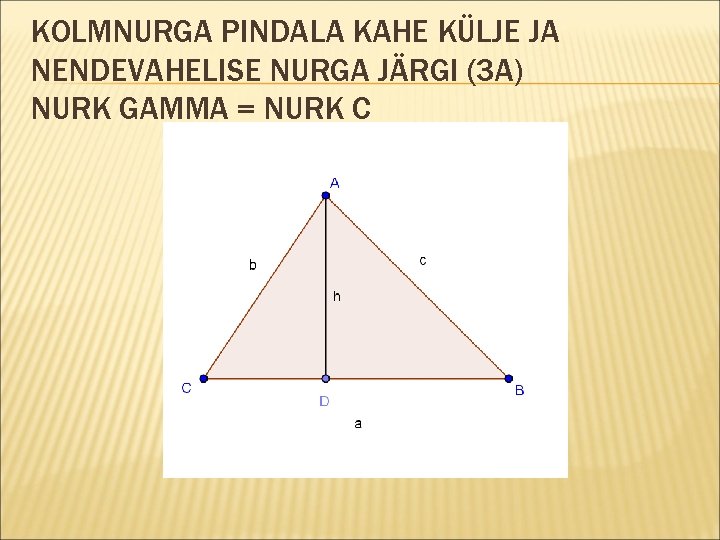 KOLMNURGA PINDALA KAHE KÜLJE JA NENDEVAHELISE NURGA JÄRGI (3A)
NURK GAMMA = NURK C

A
b
c
h
C
D
B
a